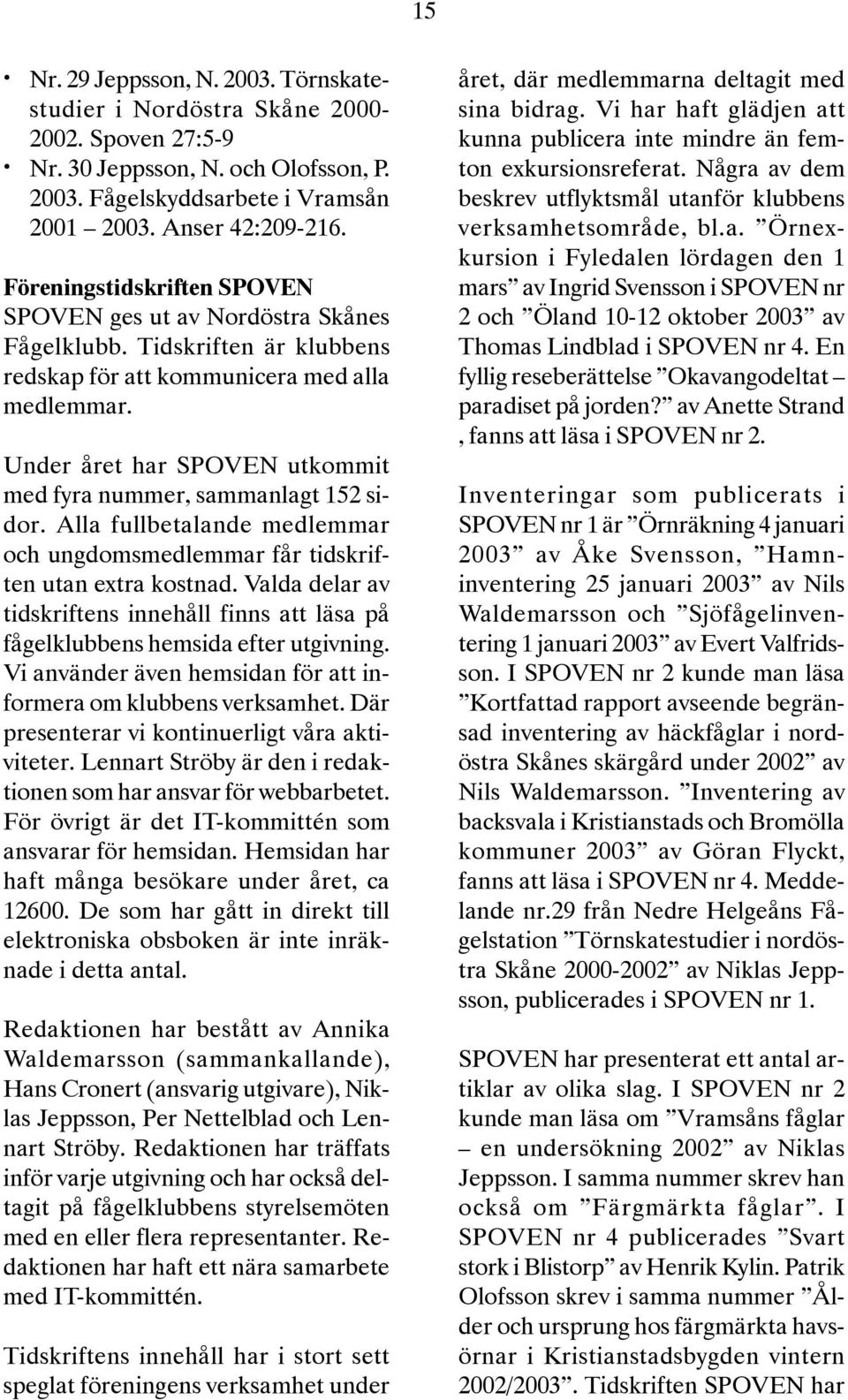 15

• Nr. 29 Jeppsson, N. 2003. Törnskatestudier i Nordöstra Skåne 2000-2002. Spoven 27:5-9
• Nr. 30 Jeppsson, N. och Olofsson, P. 2003. Fågelskyddsarbete i Vramsån 2001 – 2003. Anser 42:209-216.

Föreningstidskriften SPOVEN
SPOVEN ges ut av Nordöstra Skånes Fågelklubb. Tidskriften är klubbens redskap för att kommunicera med alla medlemmar.

Under året har SPOVEN utkommit med fyra nummer, sammanlagt 152 sidor. Alla fullbetalande medlemmar och ungdomsmedlemmar får tidskriften utan extra kostnad. Valda delar av tidskriftens innehåll finns att läsa på fågelklubbens hemsida efter utgivning. Vi använder även hemsidan för att informera om klubbens verksamhet. Där presenterar vi kontinuerligt våra aktiviteter. Lennart Ströby är den i redaktionen som har ansvar för webbarbetet. För övrigt är det IT-kommittén som ansvarar för hemsidan. Hemsidan har haft många besökare under året, ca 12600. De som har gått in direkt till elektroniska obsboken är inte inräknade i detta antal.

Redaktionen har bestått av Annika Waldemarsson (sammankallande), Hans Cronert (ansvarig utgivare), Niklas Jeppsson, Per Nettelblad och Lennart Ströby. Redaktionen har träffats inför varje utgivning och har också deltagit på fågelklubbens styrelsemöten med en eller flera representanter. Redaktionen har haft ett nära samarbete med IT-kommittén.

Tidskriftens innehåll har i stort sett speglat föreningens verksamhet under året, där medlemmarna deltagit med sina bidrag. Vi har haft glädjen att kunna publicera inte mindre än femton exkursionsreferat. Några av dem beskrev utflyktsmål utanför klubbens verksamhetsområde, bl.a. ”Örnexkursion i Fyledalen lördagen den 1 mars” av Ingrid Svensson i SPOVEN nr 2 och ”Öland 10-12 oktober 2003” av Thomas Lindblad i SPOVEN nr 4. En fyllig reseberättelse ”Okavangodeltat – paradiset på jorden?” av Anette Strand , fanns att läsa i SPOVEN nr 2.

Inventeringar som publicerats i SPOVEN nr 1 är ”Örnräkning 4 januari 2003” av Åke Svensson, ”Hamninventering 25 januari 2003” av Nils Waldemarsson och ”Sjöfågelinventering 1 januari 2003” av Evert Valfridsson. I SPOVEN nr 2 kunde man läsa ”Kortfattad rapport avseende begränsad inventering av häckfåglar i nordöstra Skånes skärgård under 2002” av Nils Waldemarsson. ”Inventering av backsvala i Kristianstads och Bromölla kommuner 2003” av Göran Flyckt, fanns att läsa i SPOVEN nr 4. Meddelande nr.29 från Nedre Helgeåns Fågelstation ”Törnskatestudier i nordöstra Skåne 2000-2002” av Niklas Jeppsson, publicerades i SPOVEN nr 1.

SPOVEN har presenterat ett antal artiklar av olika slag. I SPOVEN nr 2 kunde man läsa om ”Vramsåns fåglar – en undersökning 2002” av Niklas Jeppsson. I samma nummer skrev han också om ”Färgmärkta fåglar”. I SPOVEN nr 4 publicerades ”Svart stork i Blistorp” av Henrik Kylin. Patrik Olofsson skrev i samma nummer ”Ålder och ursprung hos färgmärkta havsörnar i Kristianstadsbygden vintern 2002/2003”. Tidskriften SPOVEN har